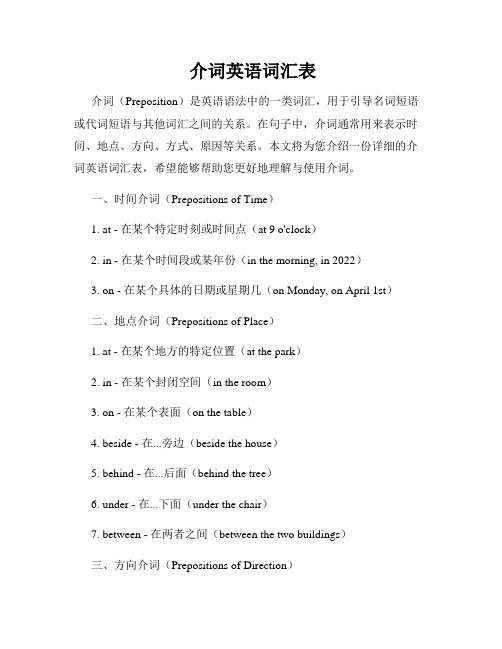 介词英语词汇表

介词（Preposition）是英语语法中的一类词汇，用于引导名词短语或代词短语与其他词汇之间的关系。在句子中，介词通常用来表示时间、地点、方向、方式、原因等关系。本文将为您介绍一份详细的介词英语词汇表，希望能够帮助您更好地理解与使用介词。

一、时间介词（Prepositions of Time）

1. at - 在某个特定时刻或时间点（at 9 o'clock）

2. in - 在某个时间段或某年份（in the morning, in 2022）

3. on - 在某个具体的日期或星期几（on Monday, on April 1st）

二、地点介词（Prepositions of Place）

1. at - 在某个地方的特定位置（at the park）

2. in - 在某个封闭空间（in the room）

3. on - 在某个表面（on the table）

4. beside - 在...旁边（beside the house）

5. behind - 在...后面（behind the tree）

6. under - 在...下面（under the chair）

7. between - 在两者之间（between the two buildings）

三、方向介词（Prepositions of Direction）